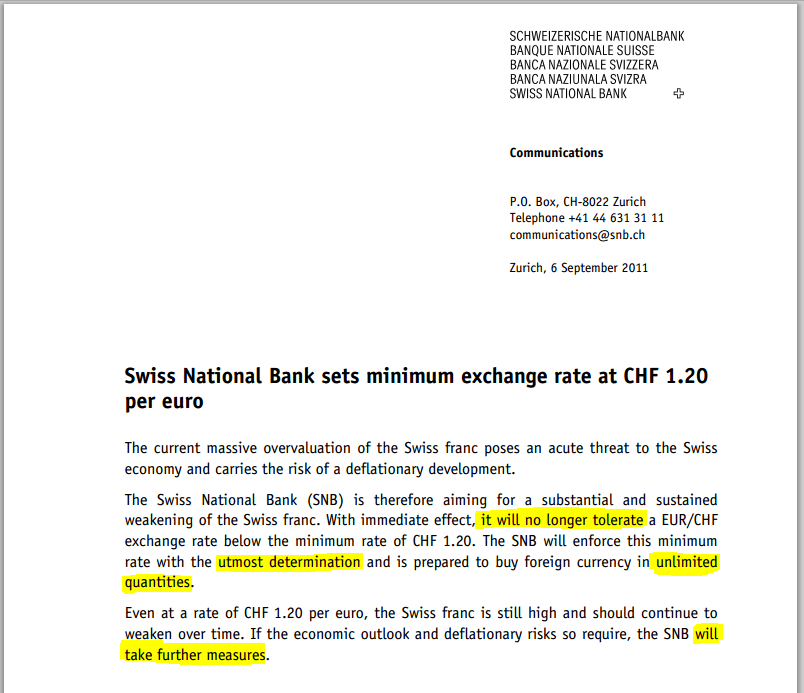 SCHWEIZERISCHE NATIONALBANK
BANQUE NATIONALE SUISSE
BANCA NAZIONALE SVIZZERA
BANCA NAZIUNALA SVIZRA
SWISS NATIONAL BANK

Communications

P.O. Box, CH-8022 Zurich
Telephone +41 44 631 31 11
communications@snb.ch

Zurich, 6 September 2011

Swiss National Bank sets minimum exchange rate at CHF 1.20 per euro

The current massive overvaluation of the Swiss franc poses an acute threat to the Swiss economy and carries the risk of a deflationary development.

The Swiss National Bank (SNB) is therefore aiming for a substantial and sustained weakening of the Swiss franc. With immediate effect, it will no longer tolerate a EUR/CHF exchange rate below the minimum rate of CHF 1.20. The SNB will enforce this minimum rate with the utmost determination and is prepared to buy foreign currency in unlimited quantities.

Even at a rate of CHF 1.20 per euro, the Swiss franc is still high and should continue to weaken over time. If the economic outlook and deflationary risks so require, the SNB will take further measures.